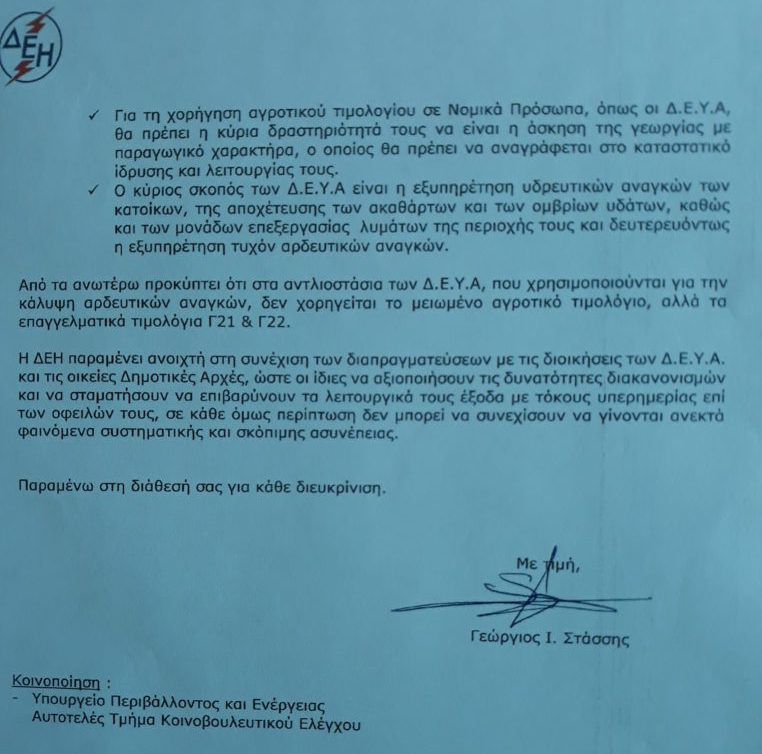 ΔΕΗ

✓ Για τη χορήγηση αγροτικού τιμολογίου σε Νομικά Πρόσωπα, όπως οι Δ.Ε.Υ.Α, θα πρέπει η κύρια δραστηριότητά τους να είναι η άσκηση της γεωργίας με παραγωγικό χαρακτήρα, ο οποίος θα πρέπει να αναγράφεται στο καταστατικό ίδρυσης και λειτουργίας τους.
✓ Ο κύριος σκοπός των Δ.Ε.Υ.Α είναι η εξυπηρέτηση υδρευτικών αναγκών των κατοίκων, της αποχέτευσης των ακαθάρτων και των ομβρίων υδάτων, καθώς και των μονάδων επεξεργασίας λυμάτων της περιοχής τους και δευτερευόντως η εξυπηρέτηση τυχόν αρδευτικών αναγκών.

Από τα ανωτέρω προκύπτει ότι στα αντλιοστάσια των Δ.Ε.Υ.Α, που χρησιμοποιούνται για την κάλυψη αρδευτικών αναγκών, δεν χορηγείται το μειωμένο αγροτικό τιμολόγιο, αλλά τα επαγγελματικά τιμολόγια Γ21 & Γ22.

Η ΔΕΗ παραμένει ανοιχτή στη συνέχιση των διαπραγματεύσεων με τις διοικήσεις των Δ.Ε.Υ.Α. και τις οικείες Δημοτικές Αρχές, ώστε οι ίδιες να αξιοποιήσουν τις δυνατότητες διακανονισμών και να σταματήσουν να επιβαρύνουν τα λειτουργικά τους έξοδα με τόκους υπερημερίας επί των οφειλών τους, σε κάθε όμως περίπτωση δεν μπορεί να συνεχίσουν να γίνονται ανεκτά φαινόμενα συστηματικής και σκόπιμης ασυνέπειας.

Παραμένω στη διάθεσή σας για κάθε διευκρίνιση.

Με τιμή,

Γεώργιος Ι. Στάσσης

Κοινοποίηση :
- Υπουργείο Περιβάλλοντος και Ενέργειας
Αυτοτελές Τμήμα Κοινοβουλευτικού Ελέγχου